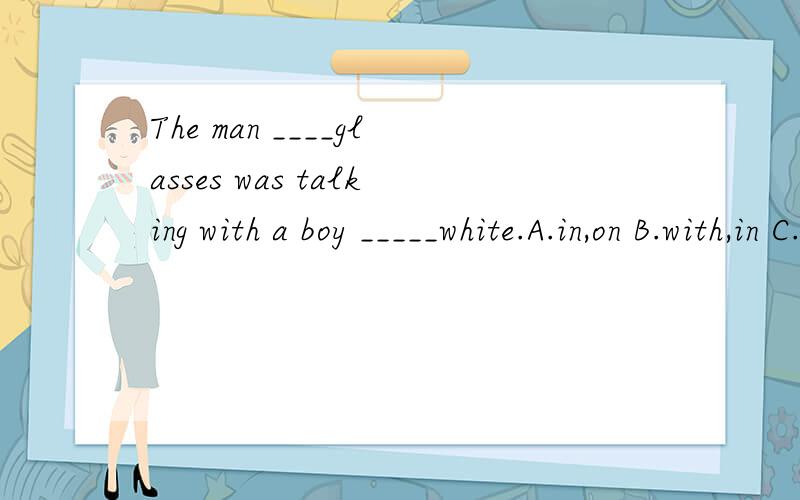 The man ____glasses was talking with a boy _____white.A.in,on B.with,in C.